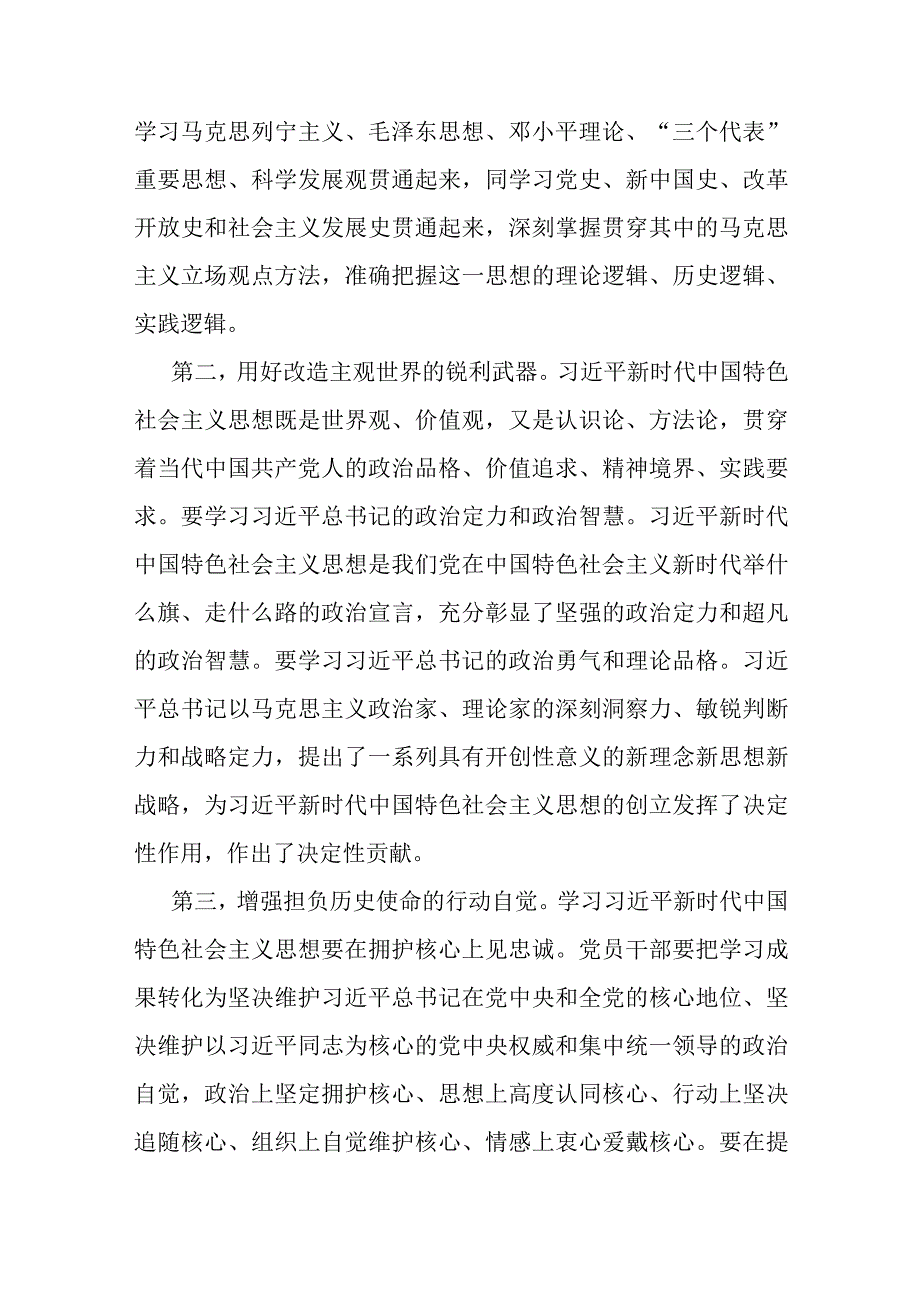 学习马克思列宁主义、毛泽东思想、邓小平理论、“三个代表”重要思想、科学发展观贯通起来，同学习党史、新中国史、改革开放史和社会主义发展史贯通起来，深刻掌握贯穿其中的马克思主义立场观点方法，准确把握这一思想的理论逻辑、历史逻辑、实践逻辑。

第二，用好改造主观世界的锐利武器。习近平新时代中国特色社会主义思想既是世界观、价值观，又是认识论、方法论，贯穿着当代中国共产党人的政治品格、价值追求、精神境界、实践要求。要学习习近平总书记的政治定力和政治智慧。习近平新时代中国特色社会主义思想是我们党在中国特色社会主义新时代举什么旗、走什么路的政治宣言，充分彰显了坚强的政治定力和超凡的政治智慧。要学习习近平总书记的政治勇气和理论品格。习近平总书记以马克思主义政治家、理论家的深刻洞察力、敏锐判断力和战略定力，提出了一系列具有开创性意义的新理念新思想新战略，为习近平新时代中国特色社会主义思想的创立发挥了决定性作用，作出了决定性贡献。

第三，增强担负历史使命的行动自觉。学习习近平新时代中国特色社会主义思想要在拥护核心上见忠诚。党员干部要把学习成果转化为坚决维护习近平总书记在党中央和全党的核心地位、坚决维护以习近平同志为核心的党中央权威和集中统一领导的政治自觉，政治上坚定拥护核心、思想上高度认同核心、行动上坚决追随核心、组织上自觉维护核心、情感上衷心爱戴核心。要在提